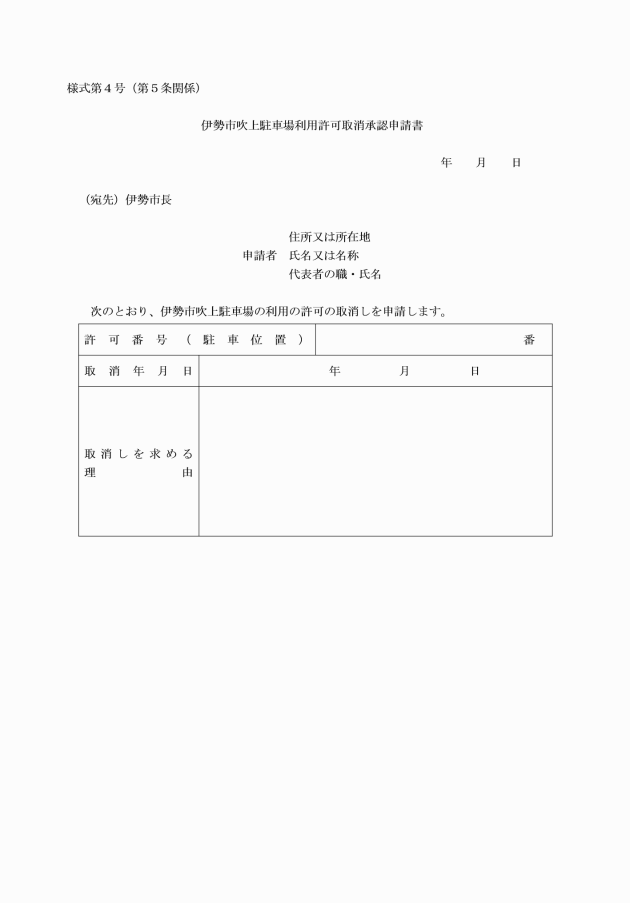 様式第４号（第５条関係）

伊勢市吹上駐車場利用許可取消承認申請書

年　月　日

（宛先）伊勢市長

住所又は所在地
申請者　氏名又は名称
代表者の職・氏名

次のとおり、伊勢市吹上駐車場の利用の許可の取消しを申請します。

| 許可番号（駐車位置） | 番 |
|---|---|
| 取消年月日 | 年　月　日 |
| 取消しを求める理由 | |